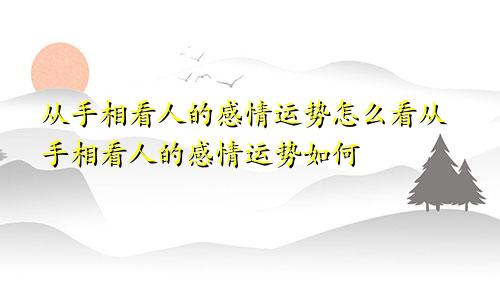 从手相看人的感情运势怎么看从手相看人的感情运势如何